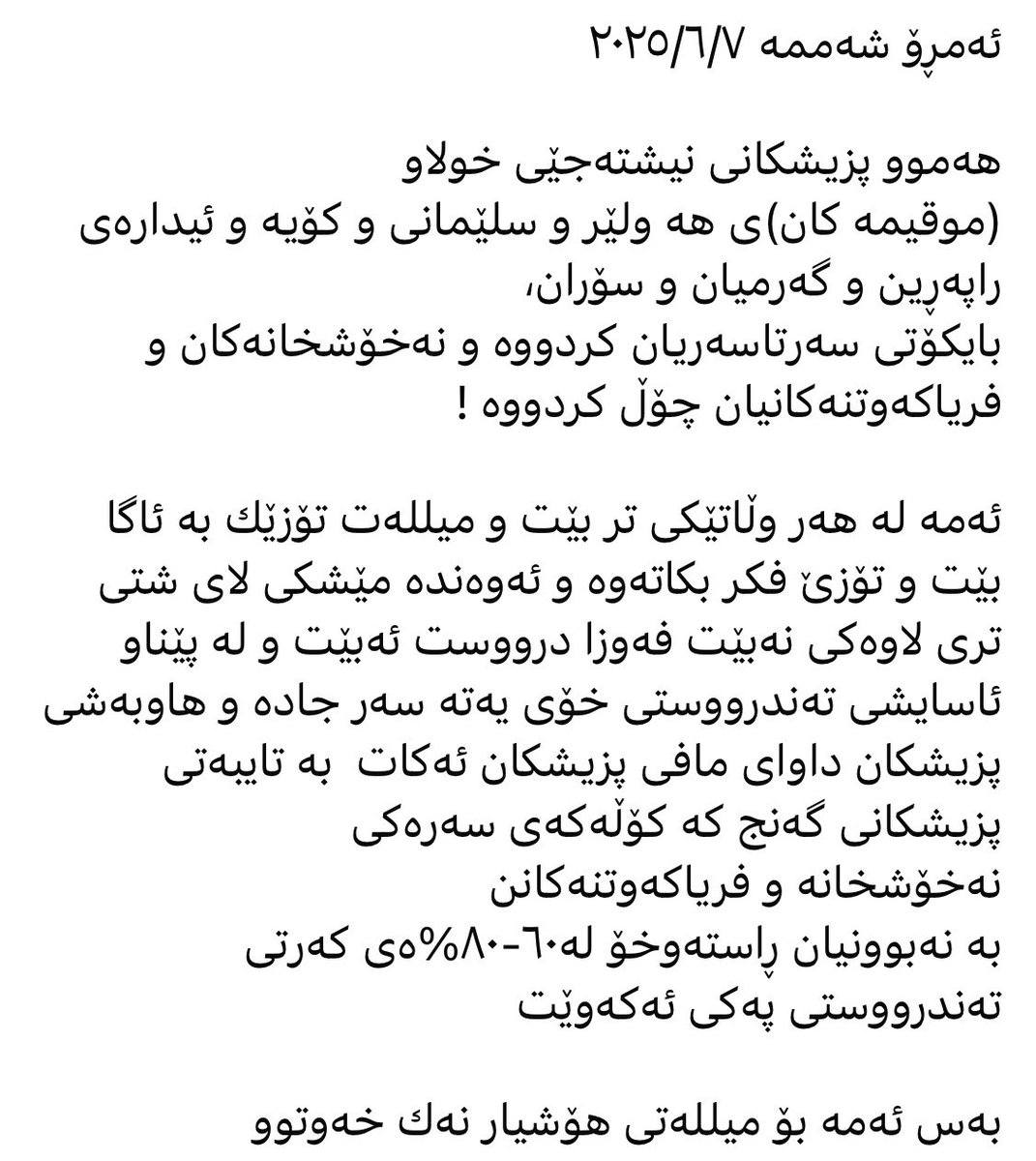 ئەمڕۆ شەممە ٢٠٢٥/٦/٧

هەموو پزیشکانی نیشتەجێی خولاو (موقیمە کان)ی هە ولێر و سلێمانی و کۆیە و ئیدارەی ڕاپەڕین و گەرمیان و سۆران، بایکۆتی سەرتاسەریان کردووە و نەخۆشخانەکان و فریاکەوتنەکانیان چۆڵ کردووە !

ئەمە لە هەر وڵاتێکی تر بێت و میللەت تۆزێك بە ئاگا بێت و تۆزێ فکر بکاتەوە و ئەوەندە مێشکی لای شتی تری لاوەکی نەبێت فەوزا درووست ئەبێت و لە پێناو ئاسایشی تەندرووستی خۆی یەتە سەر جادە و هاوبەشی پزیشکان داوای مافی پزیشکان ئەکات بە تایبەتی پزیشکانی گەنج کە کۆڵەکەی سەرەکی نەخۆشخانە و فریاکەوتنەکانن بە نەبوونیان ڕاستەوخۆ لە٦٠-٨٠%ەی کەرتی تەندرووستی پەکی ئەکەوێت

بەس ئەمە بۆ میللەتی هۆشیار نەك خەوتوو